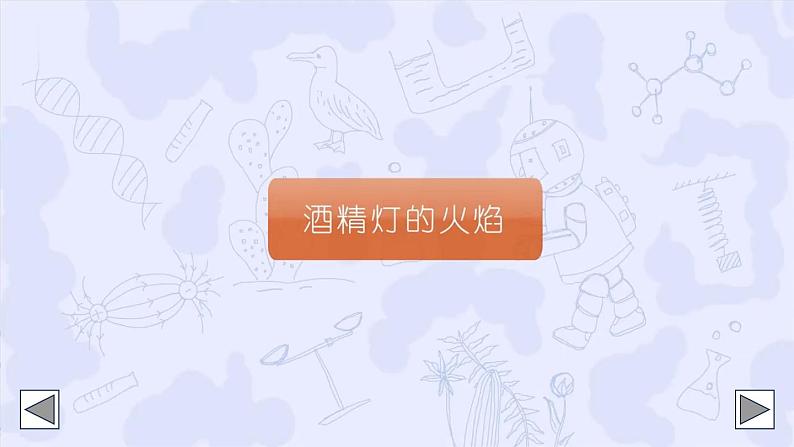 酒精灯的火焰